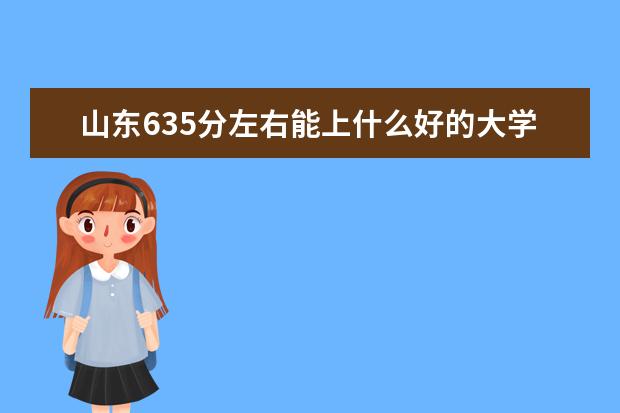 山东635分左右能上什么好的大学